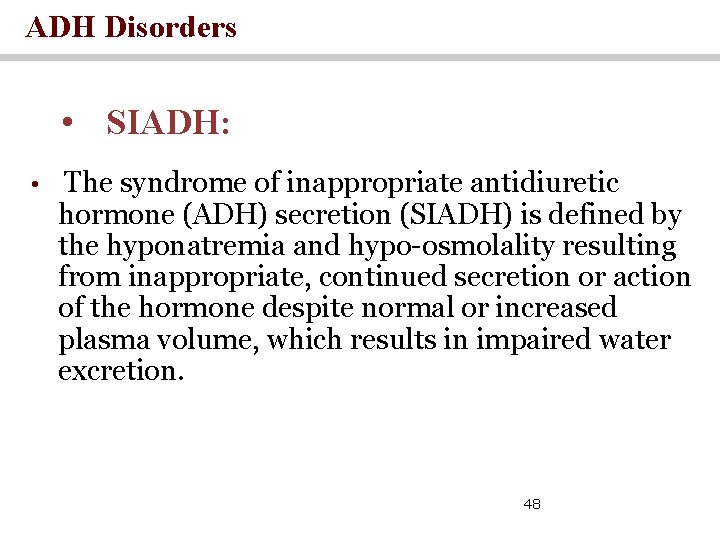 ADH Disorders

• SIADH:

• The syndrome of inappropriate antidiuretic hormone (ADH) secretion (SIADH) is defined by the hyponatremia and hypo-osmolality resulting from inappropriate, continued secretion or action of the hormone despite normal or increased plasma volume, which results in impaired water excretion.

48